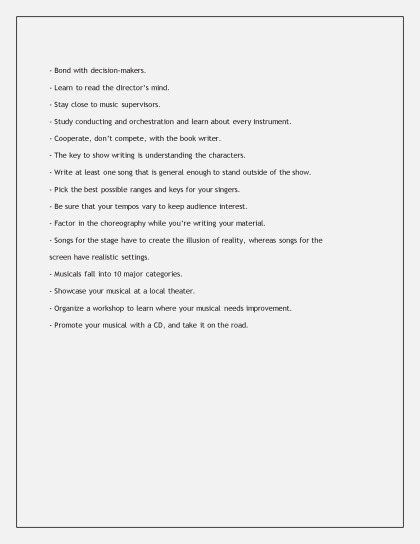 - Bond with decision-makers.

- Learn to read the director's mind.

- Stay close to music supervisors.

- Study conducting and orchestration and learn about every instrument.

- Cooperate, don't compete, with the book writer.

- The key to show writing is understanding the characters.

- Write at least one song that is general enough to stand outside of the show.

- Pick the best possible ranges and keys for your singers.

- Be sure that your tempos vary to keep audience interest.

- Factor in the choreography while you're writing your material.

- Songs for the stage have to create the illusion of reality, whereas songs for the screen have realistic settings.

- Musicals fall into 10 major categories.

- Showcase your musical at a local theater.

- Organize a workshop to learn where your musical needs improvement.

- Promote your musical with a CD, and take it on the road.